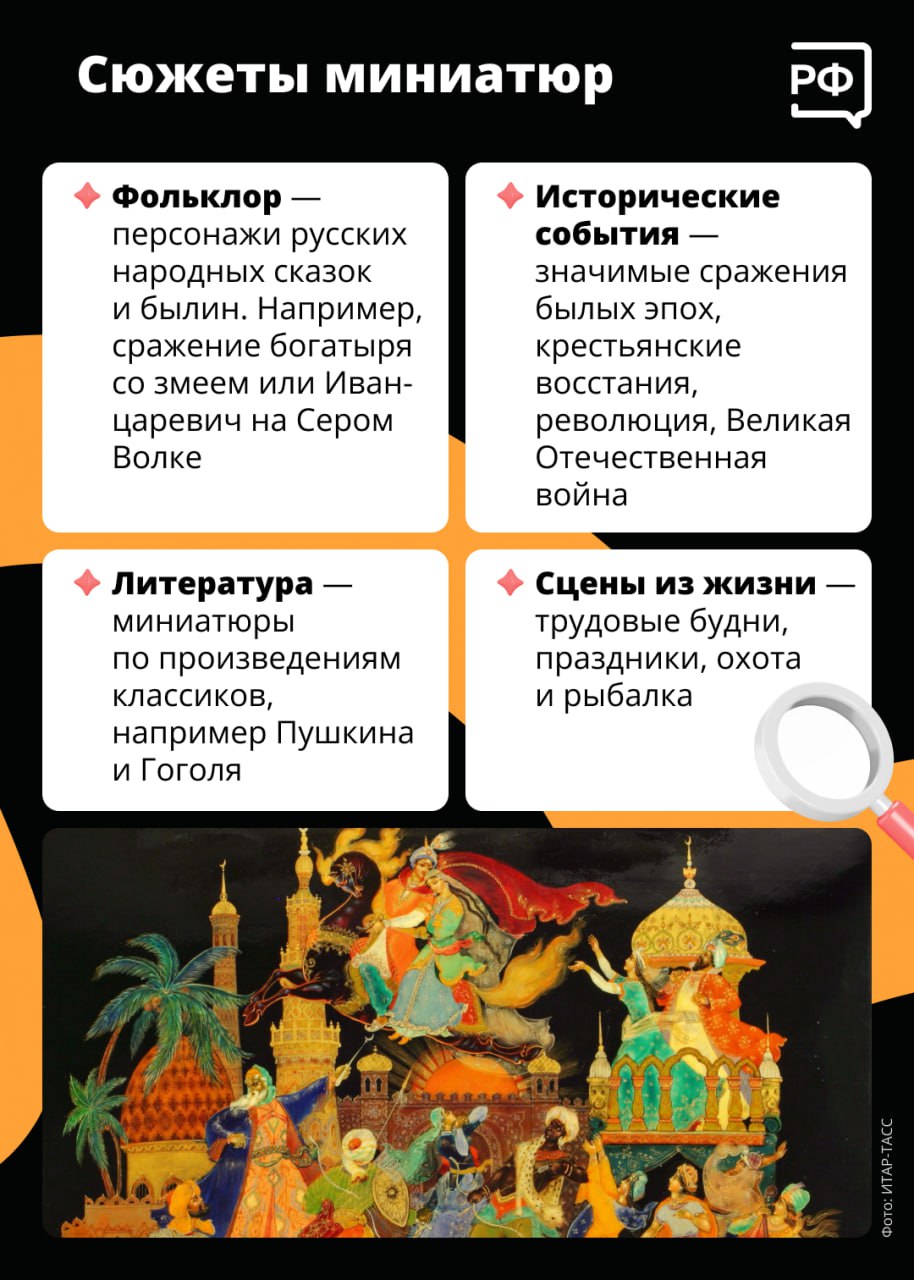 Сюжеты миниатюр

РФ

Фольклор — персонажи русских народных сказок и былин. Например, сражение богатыря со змеем или Иван-царевич на Сером Волке

Исторические события — значимые сражения былых эпох, крестьянские восстания, революция, Великая Отечественная война

Литература — миниатюры по произведениям классиков, например Пушкина и Гоголя

Сцены из жизни — трудовые будни, праздники, охота и рыбалка

Фото: ИТАР-ТАСС